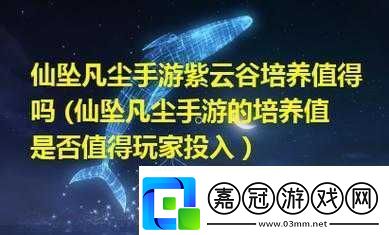 仙坠凡尘手游紫云谷培养值得吗（仙坠凡尘手游的培养值是否值得玩家投入）

嘉冠游戏网

www.03mm.net